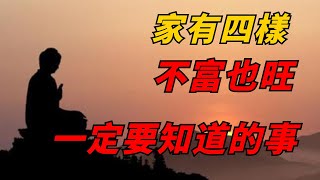 家有四樣
不富也旺
一定要知道的事